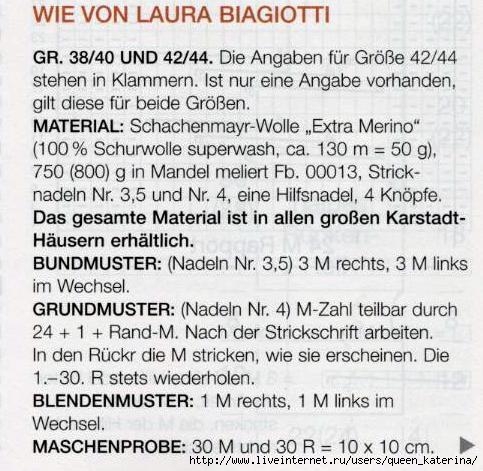 WIE VON LAURA BIAGIOTTI

GR. 38/40 UND 42/44. Die Angaben für Größe 42/44 stehen in Klammern. Ist nur eine Angabe vorhanden, gilt diese für beide Größen.
MATERIAL: Schachenmayr-Wolle „Extra Merino“ (100 % Schurwolle superwash, ca. 130 m = 50 g), 750 (800) g in Mandel meliert Fb. 00013, Stricknadeln Nr. 3,5 und Nr. 4, eine Hilfsnadel, 4 Knöpfe.
Das gesamte Material ist in allen großen Karstadt-Häusern erhältlich.
BUNDMUSTER: (Nadeln Nr. 3,5) 3 M rechts, 3 M links im Wechsel.
GRUNDMUSTER: (Nadeln Nr. 4) M-Zahl teilbar durch 24 + 1 + Rand-M. Nach der Strickschrift arbeiten. In den Rückr die M stricken, wie sie erscheinen. Die 1.–30. R stets wiederholen.
BLENDENMUSTER: 1 M rechts, 1 M links im Wechsel.
MASCHENPROBE: 30 M und 30 R = 10 x 10 cm.

http://www.liveinternet.ru/users/queen_katerina/